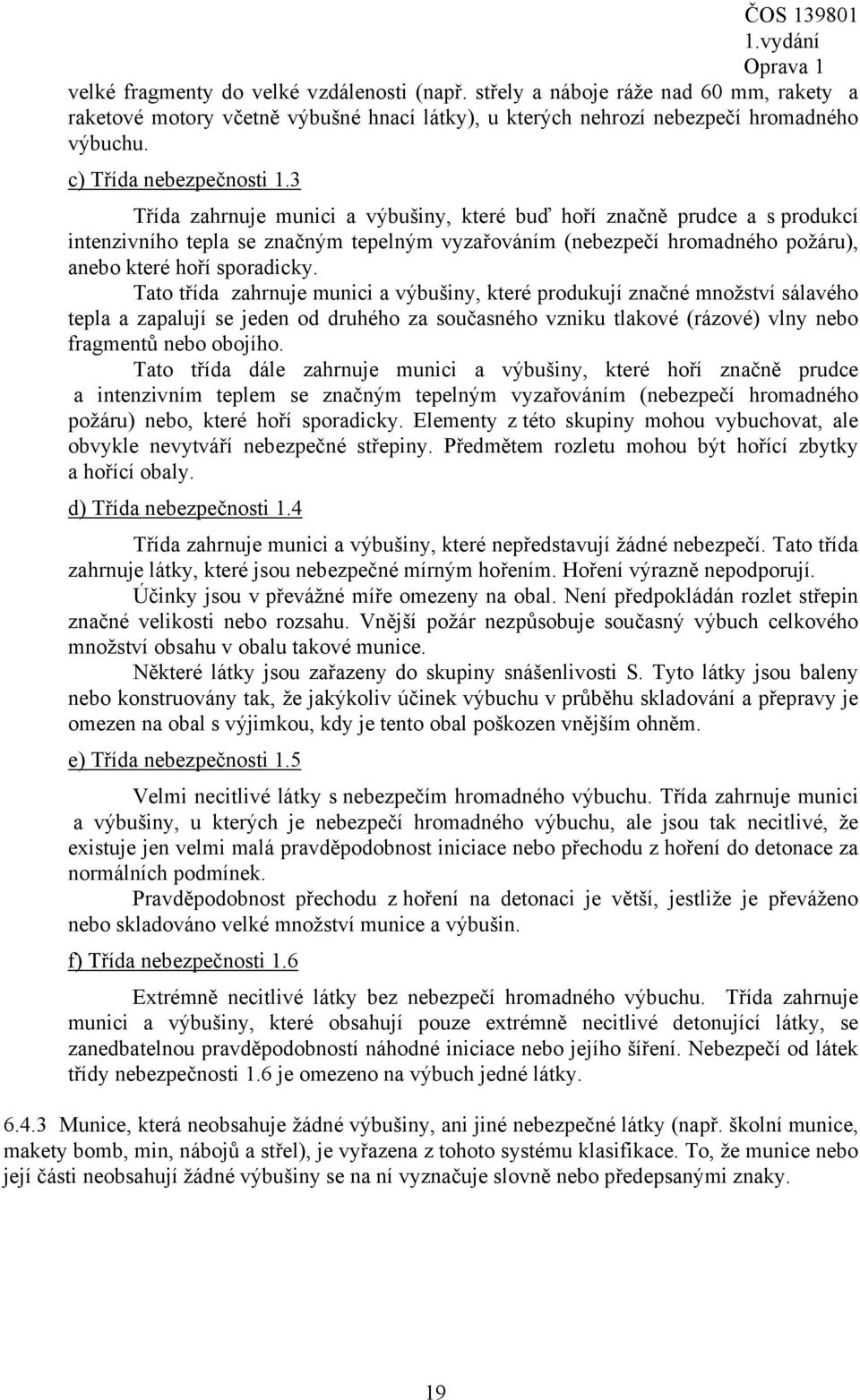 ČOS 139801
1.vydání
Oprava 1

velké fragmenty do velké vzdálenosti (např. střely a náboje ráže nad 60 mm, rakety a raketové motory včetně výbušné hnací látky), u kterých nehrozí nebezpečí hromadného výbuchu.

c) Třída nebezpečnosti 1.3

Třída zahrnuje munici a výbušiny, které buď hoří značně prudce a s produkcí intenzivního tepla se značným tepelným vyzařováním (nebezpečí hromadného požáru), anebo které hoří sporadicky.

Tato třída zahrnuje munici a výbušiny, které produkují značné množství sálavého tepla a zapalují se jeden od druhého za současného vzniku tlakové (rázové) vlny nebo fragmentů nebo obojího.

Tato třída dále zahrnuje munici a výbušiny, které hoří značně prudce a intenzivním teplem se značným tepelným vyzařováním (nebezpečí hromadného požáru) nebo, které hoří sporadicky. Elementy z této skupiny mohou vybuchovat, ale obvykle nevytváří nebezpečné střepiny. Předmětem rozletu mohou být hořící zbytky a hořící obaly.

d) Třída nebezpečnosti 1.4

Třída zahrnuje munici a výbušiny, které nepředstavují žádné nebezpečí. Tato třída zahrnuje látky, které jsou nebezpečné mírným hořením. Hoření výrazně nepodporují.

Účinky jsou v převážné míře omezeny na obal. Není předpokládán rozlet střepin značné velikosti nebo rozsahu. Vnější požár nezpůsobuje současný výbuch celkového množství obsahu v obalu takové munice.

Některé látky jsou zařazeny do skupiny snášenlivosti S. Tyto látky jsou baleny nebo konstruovány tak, že jakýkoliv účinek výbuchu v průběhu skladování a přepravy je omezen na obal s výjimkou, kdy je tento obal poškozen vnějším ohněm.

e) Třída nebezpečnosti 1.5

Velmi necitlivé látky s nebezpečím hromadného výbuchu. Třída zahrnuje munici a výbušiny, u kterých je nebezpečí hromadného výbuchu, ale jsou tak necitlivé, že existuje jen velmi malá pravděpodobnost iniciace nebo přechodu z hoření do detonace za normálních podmínek.

Pravděpodobnost přechodu z hoření na detonaci je větší, jestliže je převáženo nebo skladováno velké množství munice a výbušin.

f) Třída nebezpečnosti 1.6

Extrémně necitlivé látky bez nebezpečí hromadného výbuchu. Třída zahrnuje munici a výbušiny, které obsahují pouze extrémně necitlivé detonující látky, se zanedbatelnou pravděpodobností náhodné iniciace nebo jejího šíření. Nebezpečí od látek třídy nebezpečnosti 1.6 je omezeno na výbuch jedné látky.

6.4.3 Munice, která neobsahuje žádné výbušiny, ani jiné nebezpečné látky (např. školní munice, makety bomb, min, nábojů a střel), je vyřazena z tohoto systému klasifikace. To, že munice nebo její části neobsahují žádné výbušiny se na ní vyznačuje slovně nebo předepsanými znaky.

19